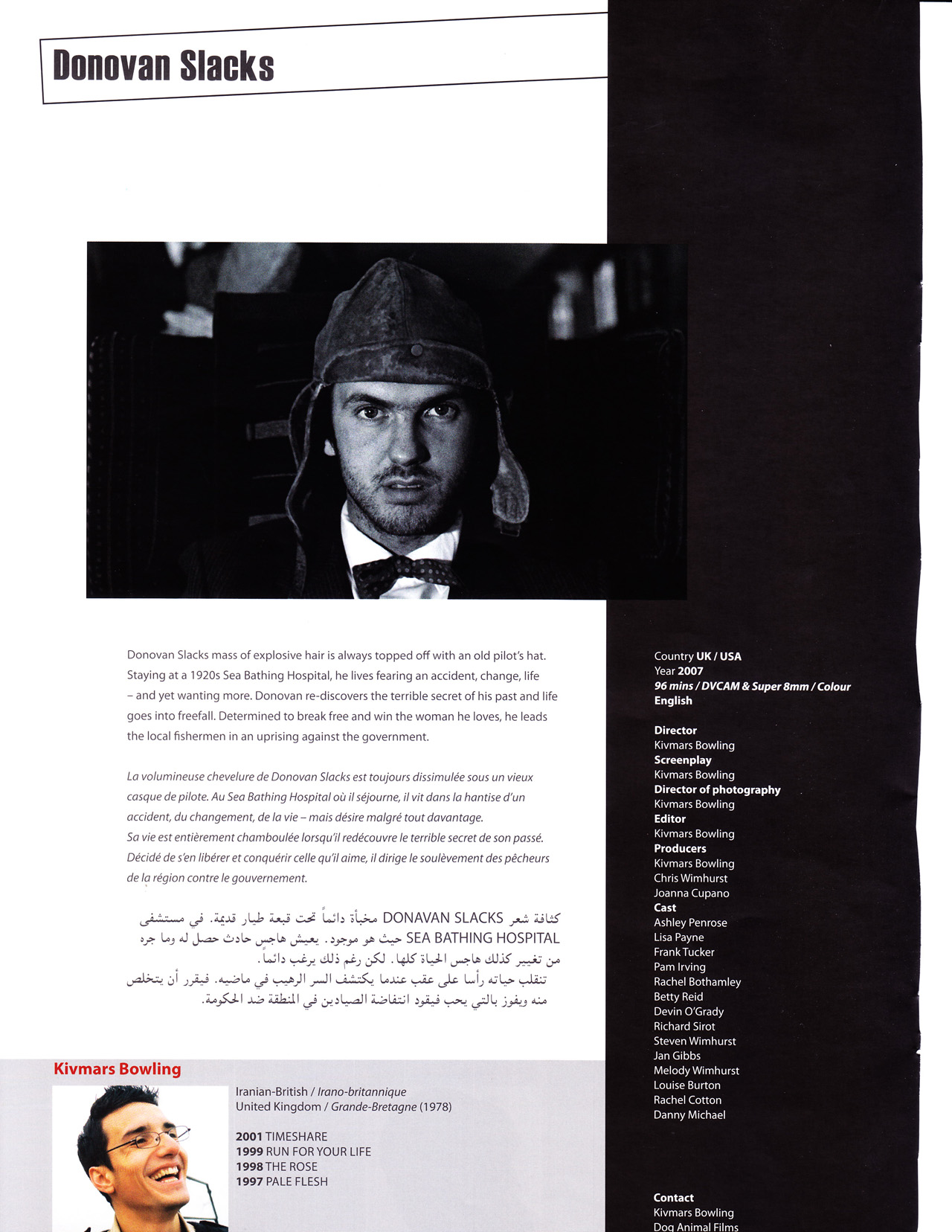 Donovan Slacks

Donovan Slacks mass of explosive hair is always topped off with an old pilot's hat. Staying at a 1920s Sea Bathing Hospital, he lives fearing an accident, change, life – and yet wanting more. Donovan re-discovers the terrible secret of his past and life goes into freefall. Determined to break free and win the woman he loves, he leads the local fishermen in an uprising against the government.

La volumineuse chevelure de Donovan Slacks est toujours dissimulée sous un vieux casque de pilote. Au Sea Bathing Hospital où il séjourne, il vit dans la hantise d'un accident, du changement, de la vie – mais désire malgré tout davantage.
Sa vie est entièrement chamboulée lorsqu'il redécouvre le terrible secret de son passé. Décidé de s'en libérer et conquérir celle qu'il aime, il dirige le soulèvement des pêcheurs de la région contre le gouvernement.

كثافة شعر DONAVAN SLACKS مخبأة دائماً تحت قبعة طيار قديمة. في مستشفى SEA BATHING HOSPITAL حيث هو موجود. يعيش هاجس حادث حصل له وما جره من تغيير كذلك هاجس الحياة كلها. لكن رغم ذلك يرغب دائماً.
تنقلب حياته رأسا على عقب عندما يكتشف السر الرهيب في ماضيه. فيقرر أن يتخلص منه ويفوز بالتي يحب فيقود انتفاضة الصيادين في المنطقة ضد الحكومة.

Kivmars Bowling

Iranian-British / Irano-britannique
United Kingdom / Grande-Bretagne (1978)

2001 TIMESHARE
1999 RUN FOR YOUR LIFE
1998 THE ROSE
1997 PALE FLESH

Country UK / USA
Year 2007
96 mins / DVCAM & Super 8mm / Colour
English

Director
Kivmars Bowling
Screenplay
Kivmars Bowling
Director of photography
Kivmars Bowling
Editor
Kivmars Bowling
Producers
Kivmars Bowling
Chris Wimhurst
Joanna Cupano
Cast
Ashley Penrose
Lisa Payne
Frank Tucker
Pam Irving
Rachel Bothamley
Betty Reid
Devin O'Grady
Richard Sirot
Steven Wimhurst
Jan Gibbs
Melody Wimhurst
Louise Burton
Rachel Cotton
Danny Michael

Contact
Kivmars Bowling
Dog Animal Films